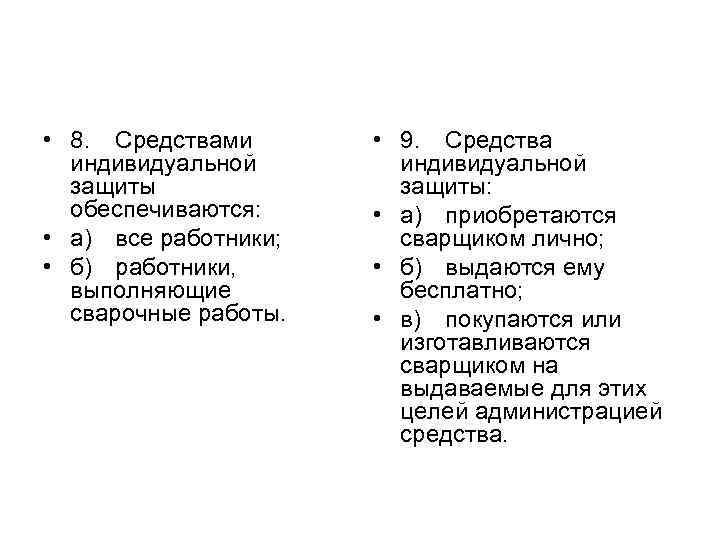 • 8. Средствами индивидуальной защиты обеспечиваются:
• а) все работники;
• б) работники, выполняющие сварочные работы.

• 9. Средства индивидуальной защиты:
• а) приобретаются сварщиком лично;
• б) выдаются ему бесплатно;
• в) покупаются или изготавливаются сварщиком на выдаваемые для этих целей администрацией средства.